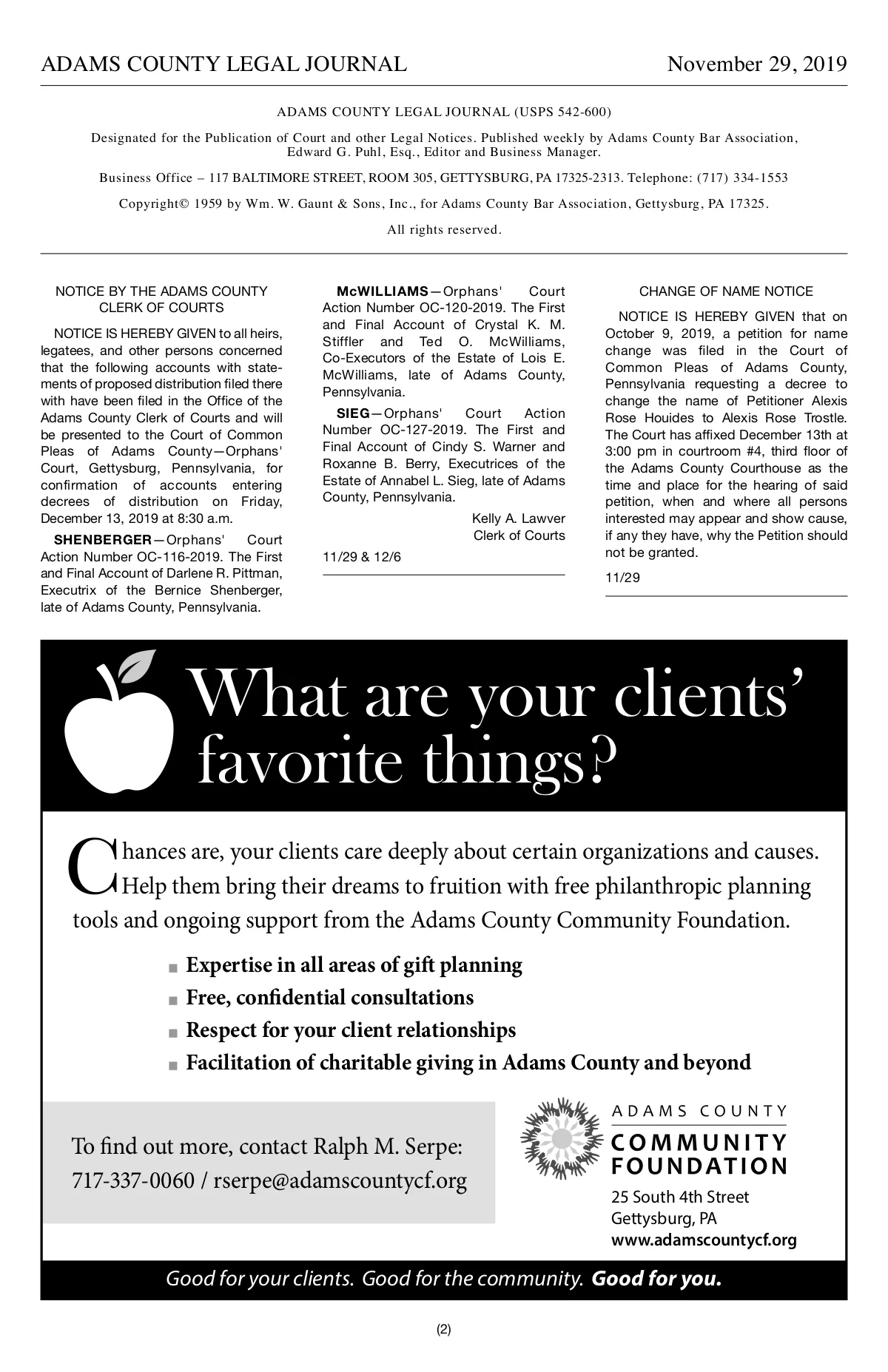 ADAMS COUNTY LEGAL JOURNAL November 29, 2019

ADAMS COUNTY LEGAL JOURNAL (USPS 542-600)

Designated for the Publication of Court and other Legal Notices. Published weekly by Adams County Bar Association, Edward G. Puhl, Esq., Editor and Business Manager.

Business Office – 117 BALTIMORE STREET, ROOM 305, GETTYSBURG, PA 17325-2313. Telephone: (717) 334-1553

Copyright© 1959 by Wm. W. Gaunt & Sons, Inc., for Adams County Bar Association, Gettysburg, PA 17325.

All rights reserved.

NOTICE BY THE ADAMS COUNTY CLERK OF COURTS

NOTICE IS HEREBY GIVEN to all heirs, legatees, and other persons concerned that the following accounts with statements of proposed distribution filed there with have been filed in the Office of the Adams County Clerk of Courts and will be presented to the Court of Common Pleas of Adams County—Orphans' Court, Gettysburg, Pennsylvania, for confirmation of accounts entering decrees of distribution on Friday, December 13, 2019 at 8:30 a.m.

SHENBERGER—Orphans' Court Action Number OC-116-2019. The First and Final Account of Darlene R. Pittman, Executrix of the Bernice Shenberger, late of Adams County, Pennsylvania.

McWILLIAMS—Orphans' Court Action Number OC-120-2019. The First and Final Account of Crystal K. M. Stiffler and Ted O. McWilliams, Co-Executors of the Estate of Lois E. McWilliams, late of Adams County, Pennsylvania.

SIEG—Orphans' Court Action Number OC-127-2019. The First and Final Account of Cindy S. Warner and Roxanne B. Berry, Executrices of the Estate of Annabel L. Sieg, late of Adams County, Pennsylvania.

Kelly A. Lawver
Clerk of Courts

11/29 & 12/6

CHANGE OF NAME NOTICE

NOTICE IS HEREBY GIVEN that on October 9, 2019, a petition for name change was filed in the Court of Common Pleas of Adams County, Pennsylvania requesting a decree to change the name of Petitioner Alexis Rose Houides to Alexis Rose Trostle. The Court has affixed December 13th at 3:00 pm in courtroom #4, third floor of the Adams County Courthouse as the time and place for the hearing of said petition, when and where all persons interested may appear and show cause, if any they have, why the Petition should not be granted.

11/29

What are your clients' favorite things?

Chances are, your clients care deeply about certain organizations and causes. Help them bring their dreams to fruition with free philanthropic planning tools and ongoing support from the Adams County Community Foundation.

■ Expertise in all areas of gift planning
■ Free, confidential consultations
■ Respect for your client relationships
■ Facilitation of charitable giving in Adams County and beyond

To find out more, contact Ralph M. Serpe:
717-337-0060 / rserpe@adamscountycf.org

ADAMS COUNTY
COMMUNITY
FOUNDATION
25 South 4th Street
Gettysburg, PA
www.adamscountycf.org

Good for your clients. Good for the community. Good for you.

(2)